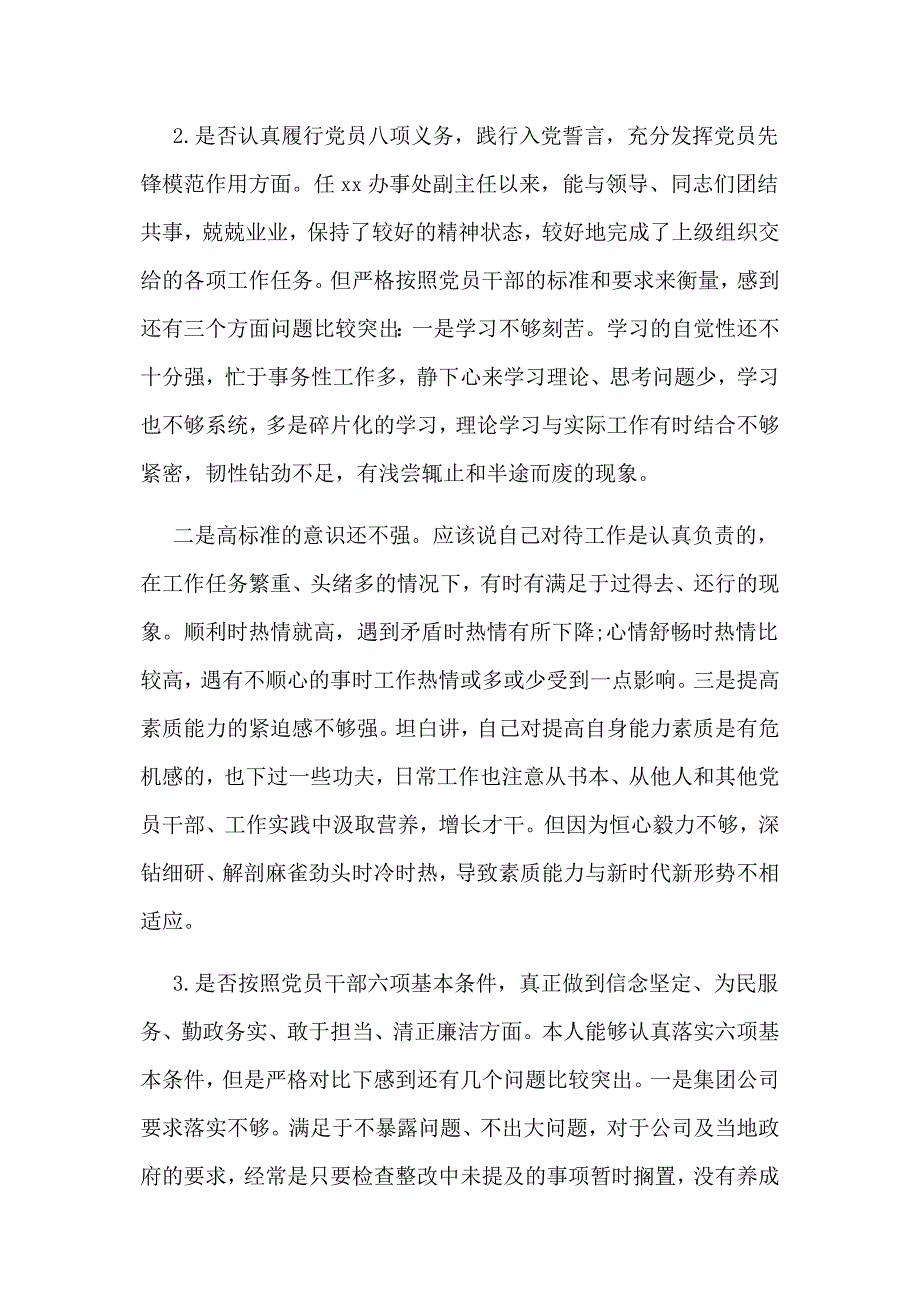 2.是否认真履行党员八项义务，践行入党誓言，充分发挥党员先锋模范作用方面。任 xx 办事处副主任以来，能与领导、同志们团结共事，兢兢业业，保持了较好的精神状态，较好地完成了上级组织交给的各项工作任务。但严格按照党员干部的标准和要求来衡量，感到还有三个方面问题比较突出：一是学习不够刻苦。学习的自觉性还不十分强，忙于事务性工作多，静下心来学习理论、思考问题少，学习也不够系统，多是碎片化的学习，理论学习与实际工作有时结合不够紧密，韧性钻劲不足，有浅尝辄止和半途而废的现象。

二是高标准的意识还不强。应该说自己对待工作是认真负责的，在工作任务繁重、头绪多的情况下，有时有满足于过得去、还行的现象。顺利时热情就高，遇到矛盾时热情有所下降;心情舒畅时热情比较高，遇有不顺心的事时工作热情或多或少受到一点影响。三是提高素质能力的紧迫感不够强。坦白讲，自己对提高自身能力素质是有危机感的，也下过一些功夫，日常工作也注意从书本、从他人和其他党员干部、工作实践中汲取营养，增长才干。但因为恒心毅力不够，深钻细研、解剖麻雀劲头时冷时热，导致素质能力与新时代新形势不相适应。

3.是否按照党员干部六项基本条件，真正做到信念坚定、为民服务、勤政务实、敢于担当、清正廉洁方面。本人能够认真落实六项基本条件，但是严格对比下感到还有几个问题比较突出。一是集团公司要求落实不够。满足于不暴露问题、不出大问题，对于公司及当地政府的要求，经常是只要检查整改中未提及的事项暂时搁置，没有养成